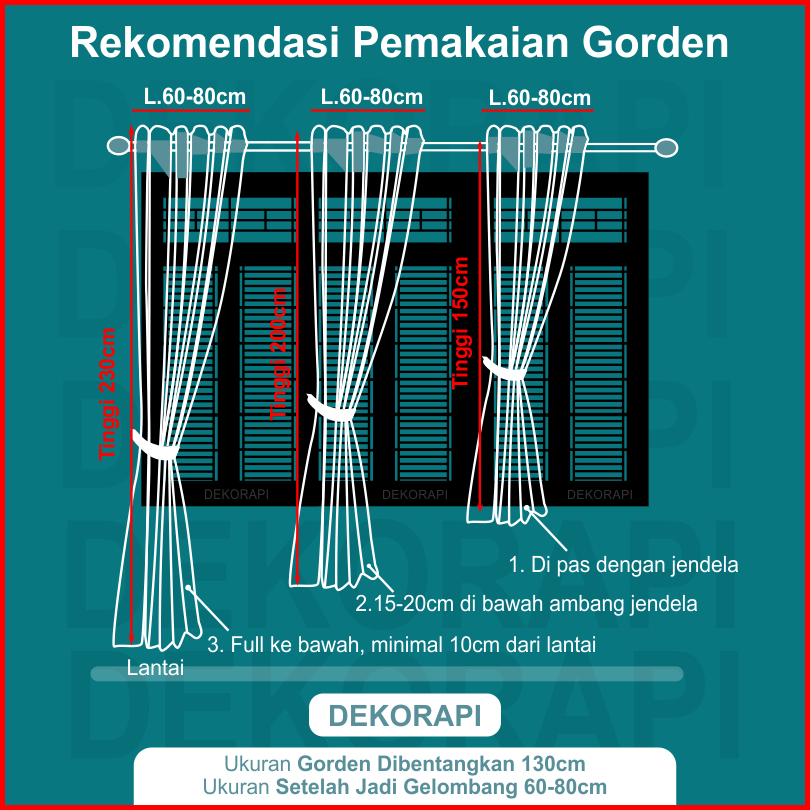 Rekomendasi Pemakaian Gorden

L.60-80cm

L.60-80cm

L.60-80cm

Tinggi 230cm

Tinggi 200cm

Tinggi 150cm

DEKORAPI

DEKORAPI

DEKORAPI

1. Di pas dengan jendela

2.15-20cm di bawah ambang jendela

3. Full ke bawah, minimal 10cm dari lantai

Lantai

DEKORAPI

Ukuran Gorden Dibentangkan 130cm
Ukuran Setelah Jadi Gelombang 60-80cm